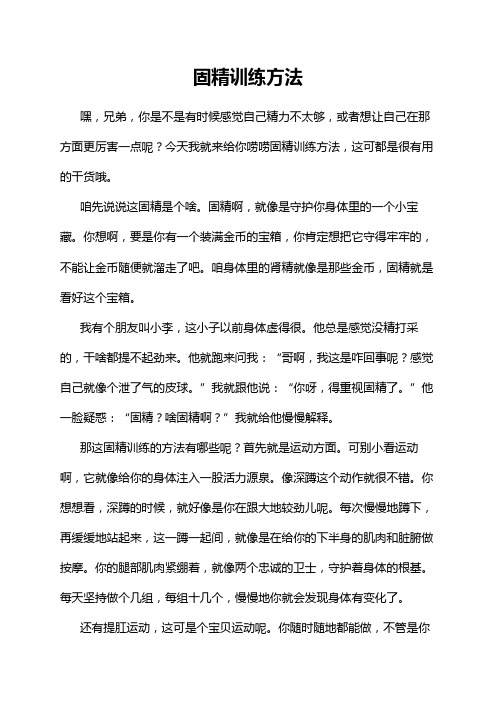 固精训练方法

嘿，兄弟，你是不是有时候感觉自己精力不太够，或者想让自己在那方面更厉害一点呢？今天我就来给你唠唠固精训练方法，这可都是很有用的干货哦。

咱先说说这固精是个啥。固精啊，就像是守护你身体里的一个小宝藏。你想啊，要是你有一个装满金币的宝箱，你肯定想把它守得牢牢的，不能让金币随便就溜走了吧。咱身体里的肾精就像是那些金币，固精就是看好这个宝箱。

我有个朋友叫小李，这小子以前身体虚得很。他总是感觉没精打采的，干啥都提不起劲来。他就跑来问我：“哥啊，我这是咋回事呢？感觉自己就像个泄了气的皮球。”我就跟他说：“你呀，得重视固精了。”他一脸疑惑：“固精？啥固精啊？”我就给他慢慢解释。

那这固精训练的方法有哪些呢？首先就是运动方面。可别小看运动啊，它就像给你的身体注入一股活力源泉。像深蹲这个动作就很不错。你想想看，深蹲的时候，就好像是你在跟大地较劲儿呢。每次慢慢地蹲下，再缓缓地站起来，这一蹲一起间，就像是在给你的下半身的肌肉和脏腑做按摩。你的腿部肌肉紧绷着，就像两个忠诚的卫士，守护着身体的根基。每天坚持做个几组，每组十几个，慢慢地你就会发现身体有变化了。

还有提肛运动，这可是个宝贝运动呢。你随时随地都能做，不管是你